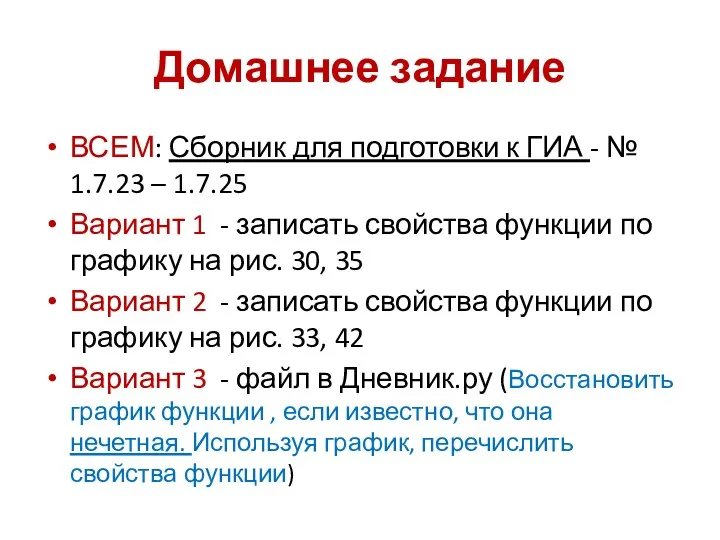 Домашнее задание

• ВСЕМ: Сборник для подготовки к ГИА - № 1.7.23 – 1.7.25

• Вариант 1 - записать свойства функции по графику на рис. 30, 35

• Вариант 2 - записать свойства функции по графику на рис. 33, 42

• Вариант 3 - файл в Дневник.ру (Восстановить график функции , если известно, что она нечетная. Используя график, перечислить свойства функции)